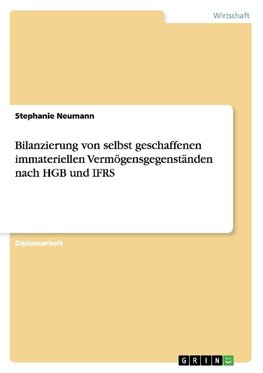 Wirtschaft

Stephanie Neumann

Bilanzierung von selbst geschaffenen immateriellen Vermögensgegenständen nach HGB und IFRS

Diplomarbeit

GRIN